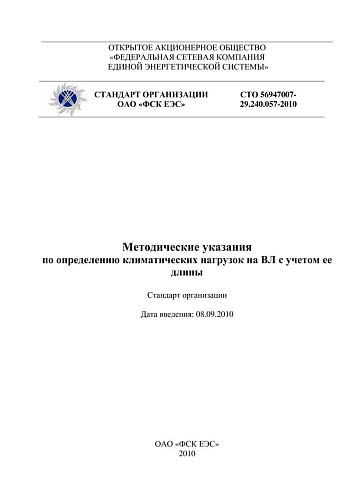 ОТКРЫТОЕ АКЦИОНЕРНОЕ ОБЩЕСТВО
«ФЕДЕРАЛЬНАЯ СЕТЕВАЯ КОМПАНИЯ
ЕДИНОЙ ЭНЕРГЕТИЧЕСКОЙ СИСТЕМЫ»

СТАНДАРТ ОРГАНИЗАЦИИ
ОАО «ФСК ЕЭС»

СТО 56947007-29.240.057-2010

Методические указания
по определению климатических нагрузок на ВЛ с учетом ее длины

Стандарт организации

Дата введения: 08.09.2010

ОАО «ФСК ЕЭС»
2010